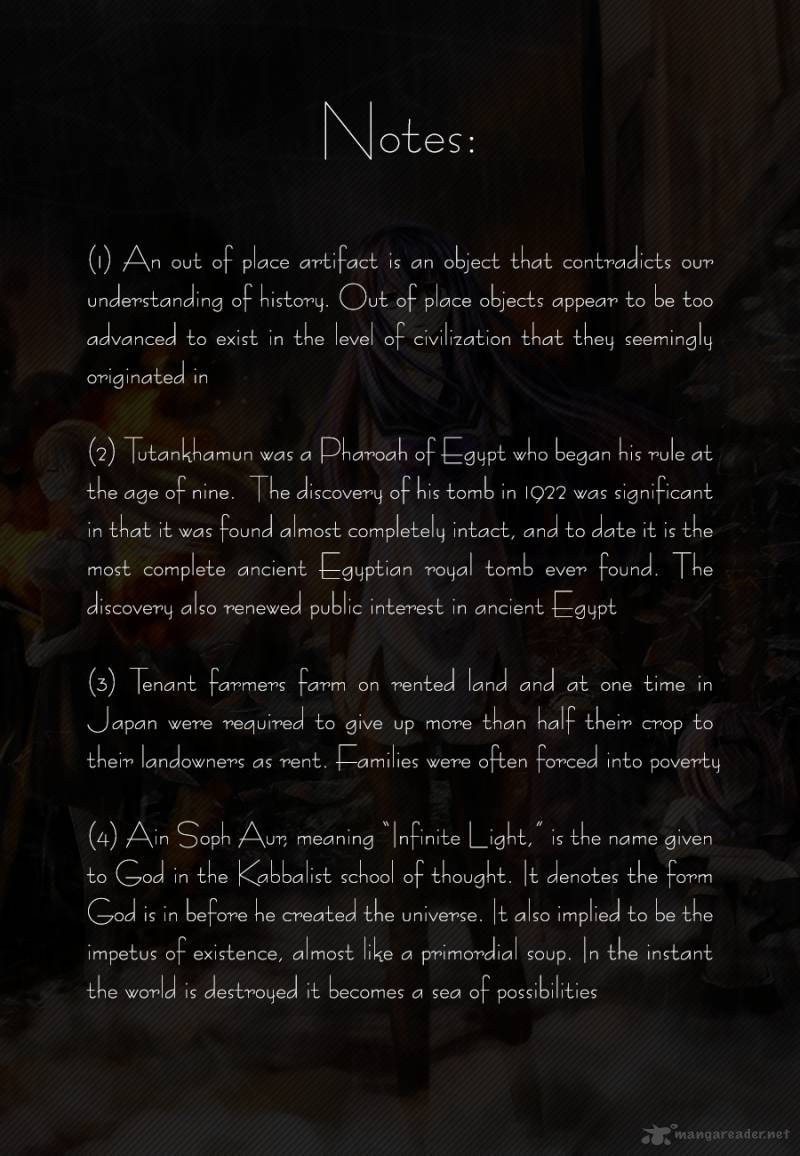 Notes:

(1) An out of place artifact is an object that contradicts our understanding of history. Out of place objects appear to be too advanced to exist in the level of civilization that they seemingly originated in

(2) Tutankhamun was a Pharoah of Egypt who began his rule at the age of nine. The discovery of his tomb in 1922 was significant in that it was found almost completely intact, and to date it is the most complete ancient Egyptian royal tomb ever found. The discovery also renewed public interest in ancient Egypt

(3) Tenant farmers farm on rented land and at one time in Japan were required to give up more than half their crop to their landowners as rent. Families were often forced into poverty

(4) Ain Soph Aur, meaning "Infinite Light," is the name given to God in the Kabbalist school of thought. It denotes the form God is in before he created the universe. It also implied to be the impetus of existence, almost like a primordial soup. In the instant the world is destroyed it becomes a sea of possibilities

mangareader.net